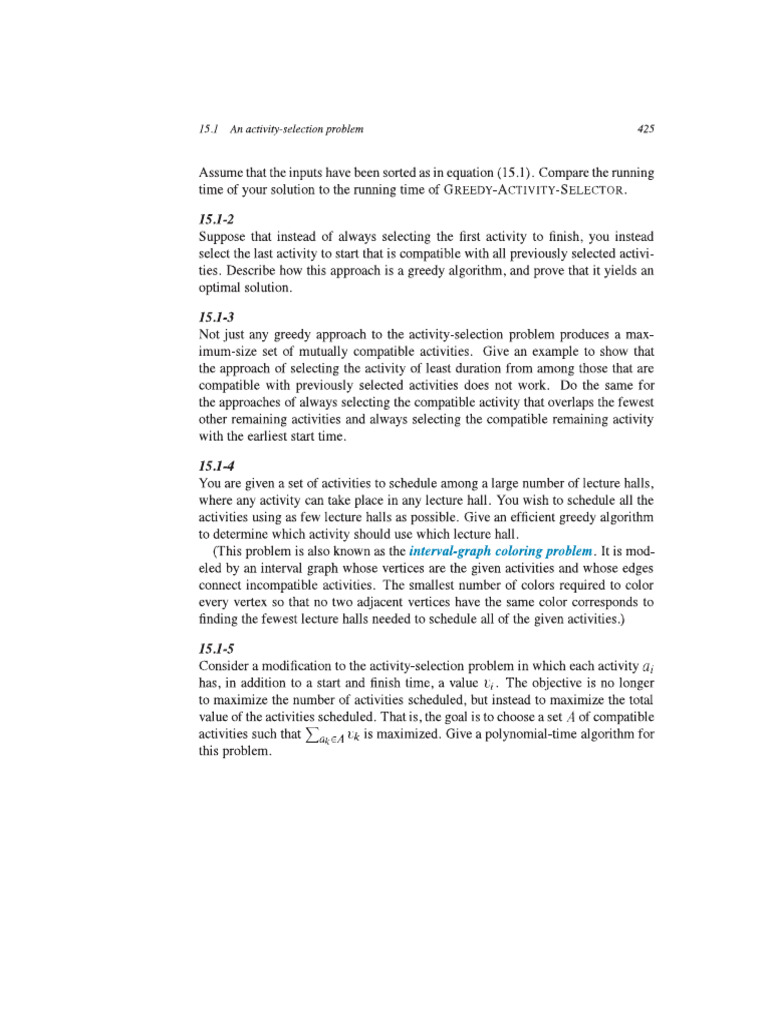 15.1 An activity-selection problem 425

Assume that the inputs have been sorted as in equation (15.1). Compare the running time of your solution to the running time of GREEDY-ACTIVITY-SELECTOR.

15.1-2
Suppose that instead of always selecting the first activity to finish, you instead select the last activity to start that is compatible with all previously selected activities. Describe how this approach is a greedy algorithm, and prove that it yields an optimal solution.

15.1-3
Not just any greedy approach to the activity-selection problem produces a maximum-size set of mutually compatible activities. Give an example to show that the approach of selecting the activity of least duration from among those that are compatible with previously selected activities does not work. Do the same for the approaches of always selecting the compatible activity that overlaps the fewest other remaining activities and always selecting the compatible remaining activity with the earliest start time.

15.1-4
You are given a set of activities to schedule among a large number of lecture halls, where any activity can take place in any lecture hall. You wish to schedule all the activities using as few lecture halls as possible. Give an efficient greedy algorithm to determine which activity should use which lecture hall.

(This problem is also known as the interval-graph coloring problem. It is modeled by an interval graph whose vertices are the given activities and whose edges connect incompatible activities. The smallest number of colors required to color every vertex so that no two adjacent vertices have the same color corresponds to finding the fewest lecture halls needed to schedule all of the given activities.)

15.1-5
Consider a modification to the activity-selection problem in which each activity $a_i$ has, in addition to a start and finish time, a value $v_i$. The objective is no longer to maximize the number of activities scheduled, but instead to maximize the total value of the activities scheduled. That is, the goal is to choose a set $A$ of compatible activities such that $\sum_{a_k \in A} v_k$ is maximized. Give a polynomial-time algorithm for this problem.